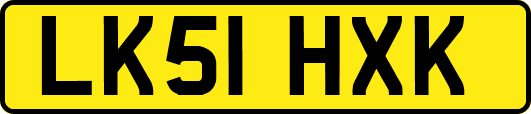 LK51 HXK